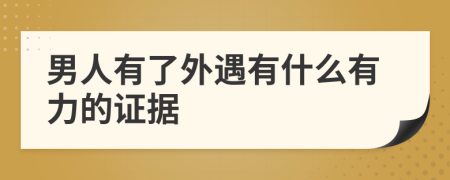 男人有了外遇有什么有力的证据